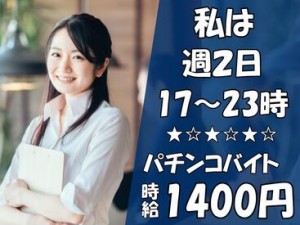 私は
週2日
17～23時
★☆★☆★☆
パチンコバイト
時給 1400円